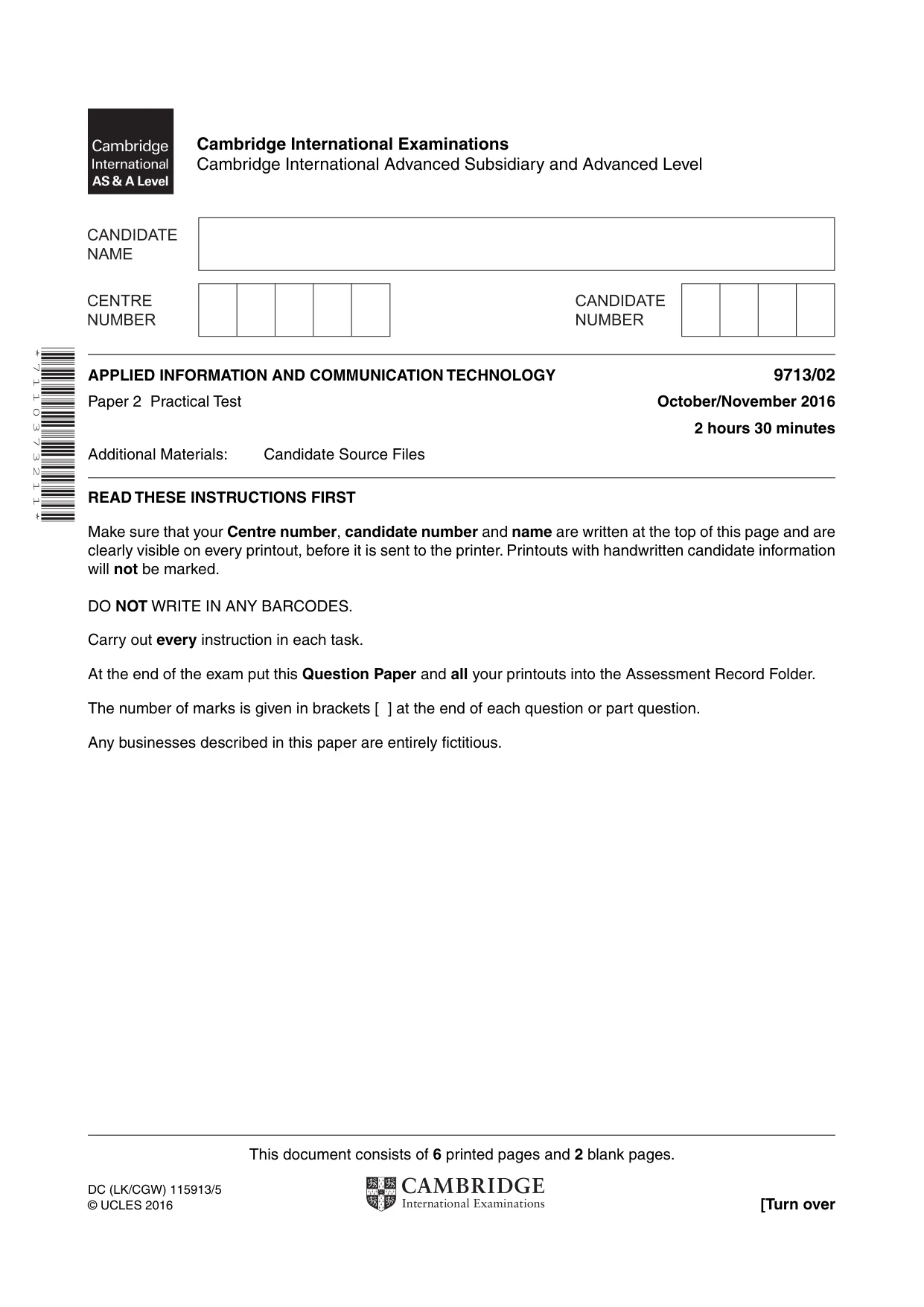 Cambridge International AS & A Level

Cambridge International Examinations
Cambridge International Advanced Subsidiary and Advanced Level

CANDIDATE NAME

CENTRE NUMBER

CANDIDATE NUMBER

*7110373211*

APPLIED INFORMATION AND COMMUNICATION TECHNOLOGY
9713/02

Paper 2 Practical Test
October/November 2016

2 hours 30 minutes

Additional Materials: Candidate Source Files

READ THESE INSTRUCTIONS FIRST

Make sure that your Centre number, candidate number and name are written at the top of this page and are clearly visible on every printout, before it is sent to the printer. Printouts with handwritten candidate information will not be marked.

DO NOT WRITE IN ANY BARCODES.

Carry out every instruction in each task.

At the end of the exam put this Question Paper and all your printouts into the Assessment Record Folder.

The number of marks is given in brackets [ ] at the end of each question or part question.

Any businesses described in this paper are entirely fictitious.

This document consists of 6 printed pages and 2 blank pages.

DC (LK/CGW) 115913/5
© UCLES 2016

CAMBRIDGE
International Examinations

[Turn over